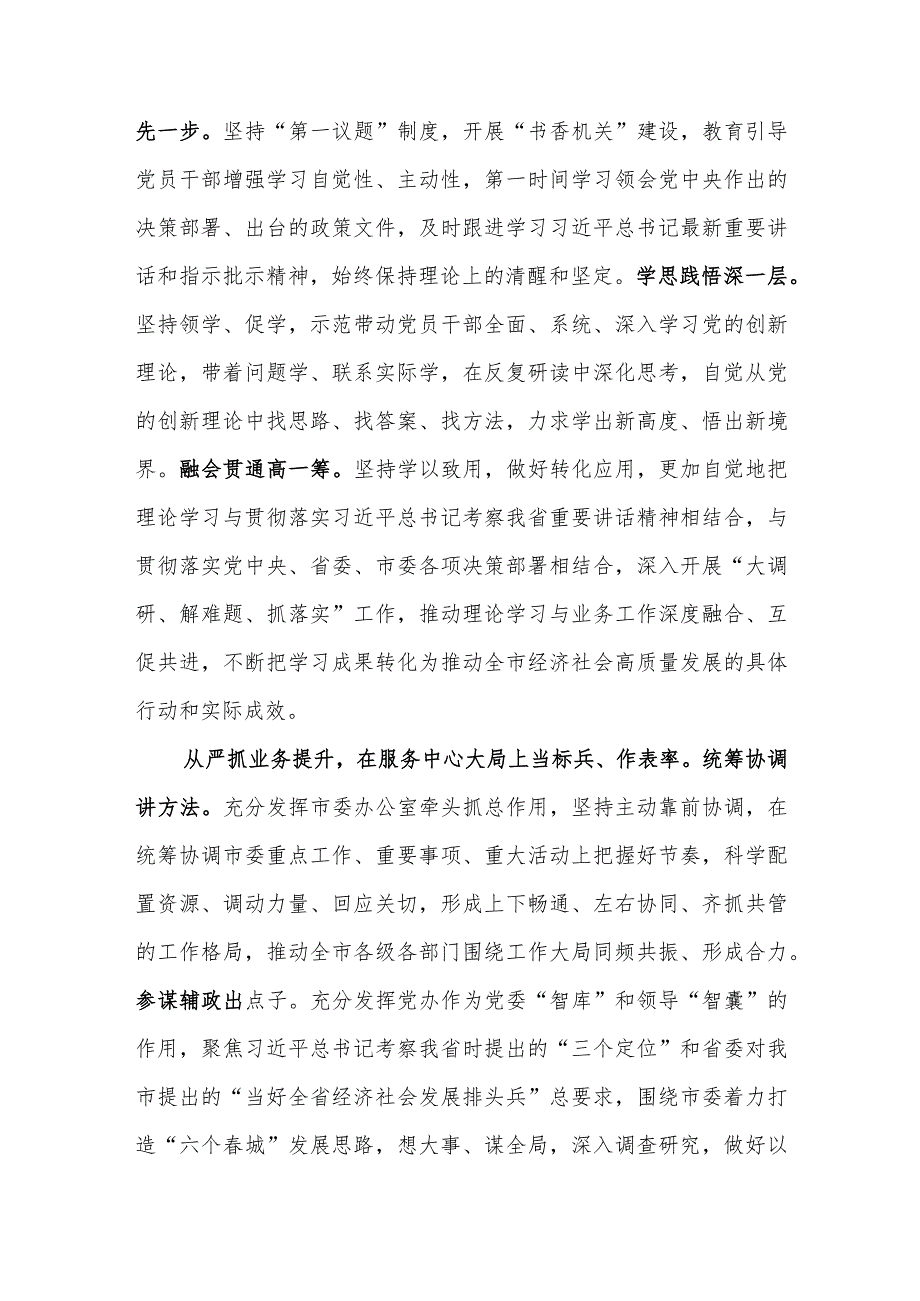 先一步。坚持“第一议题”制度，开展“书香机关”建设，教育引导党员干部增强学习自觉性、主动性，第一时间学习领会党中央作出的决策部署、出台的政策文件，及时跟进学习习近平总书记最新重要讲话和指示批示精神，始终保持理论上的清醒和坚定。学思践悟深一层。坚持领学、促学，示范带动党员干部全面、系统、深入学习党的创新理论，带着问题学、联系实际学，在反复研读中深化思考，自觉从党的创新理论中找思路、找答案、找方法，力求学出新高度、悟出新境界。融会贯通高一筹。坚持学以致用，做好转化应用，更加自觉地把理论学习与贯彻落实习近平总书记考察我省重要讲话精神相结合，与贯彻落实党中央、省委、市委各项决策部署相结合，深入开展“大调研、解难题、抓落实”工作，推动理论学习与业务工作深度融合、互促共进，不断把学习成果转化为推动全市经济社会高质量发展的具体行动和实际成效。

从严抓业务提升，在服务中心大局上当标兵、作表率。统筹协调讲方法。充分发挥市委办公室牵头抓总作用，坚持主动靠前协调，在统筹协调市委重点工作、重要事项、重大活动上把握好节奏，科学配置资源、调动力量、回应关切，形成上下畅通、左右协同、齐抓共管的工作格局，推动全市各级各部门围绕工作大局同频共振、形成合力。参谋辅政出点子。充分发挥党办作为党委“智库”和领导“智囊”的作用，聚焦习近平总书记考察我省时提出的“三个定位”和省委对我市提出的“当好全省经济社会发展排头兵”总要求，围绕市委着力打造“六个春城”发展思路，想大事、谋全局，深入调查研究，做好以